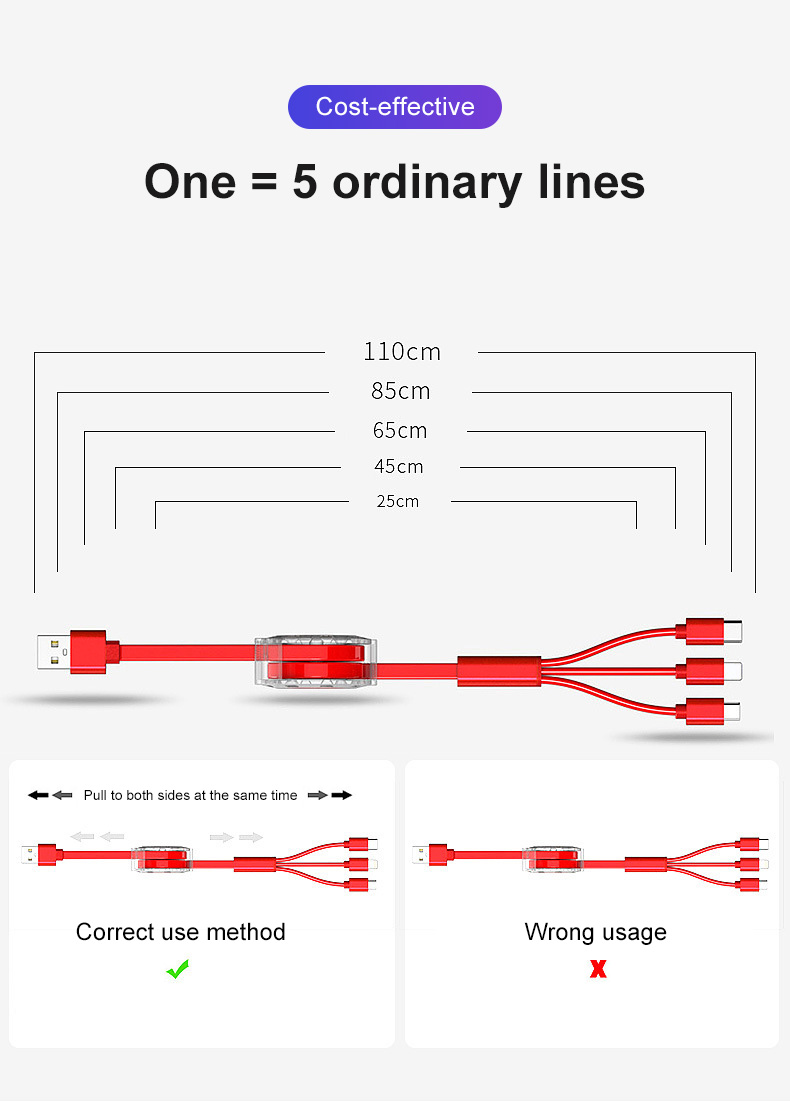 Cost-effective

One = 5 ordinary lines

110cm

85cm

65cm

45cm

25cm

Pull to both sides at the same time

Correct use method

✓

Wrong usage

X